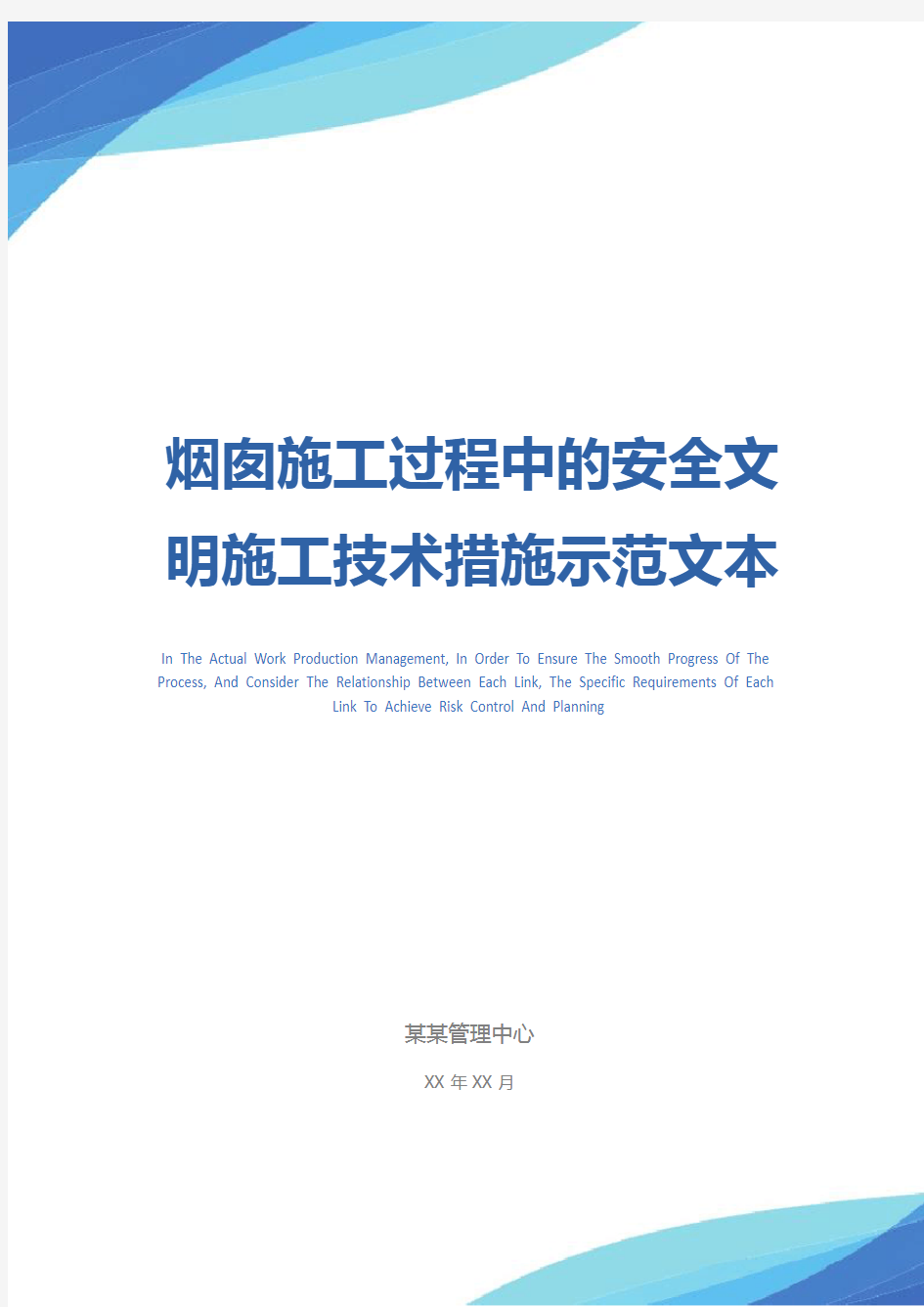 烟囱施工过程中的安全文明施工技术措施示范文本

In The Actual Work Production Management, In Order To Ensure The Smooth Progress Of The Process, And Consider The Relationship Between Each Link, The Specific Requirements Of Each Link To Achieve Risk Control And Planning

某某管理中心

XX 年 XX 月